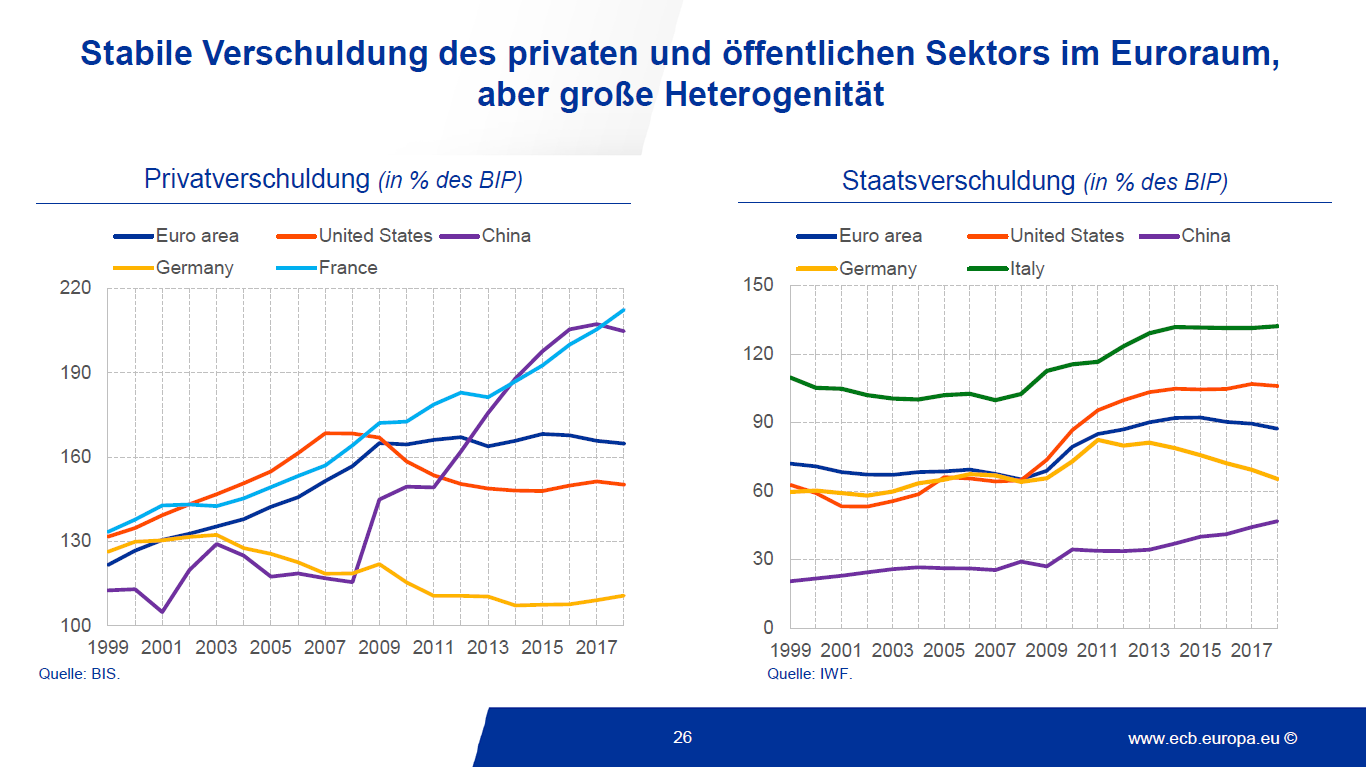 Stabile Verschuldung des privaten und öffentlichen Sektors im Euroraum, aber große Heterogenität

Privatverschuldung (in % des BIP)

Euro area
United States
China
Germany
France

220
190
160
130
100

1999
2001
2003
2005
2007
2009
2011
2013
2015
2017

Quelle: BIS.

Staatsverschuldung (in % des BIP)

Euro area
United States
China
Germany
Italy

150
120
90
60
30
0

1999
2001
2003
2005
2007
2009
2011
2013
2015
2017

Quelle: IWF.

26

www.ecb.europa.eu ©